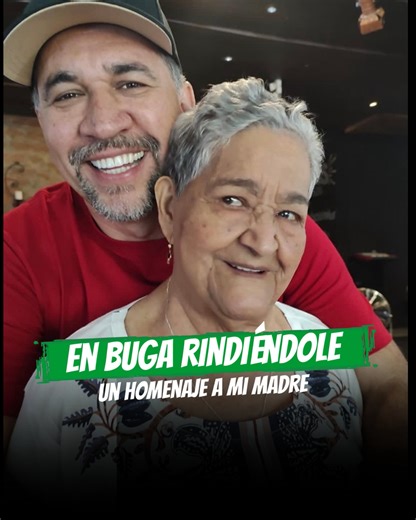 EN BUGA RINDIÉNDOLE
UN HOMENAJE A MI MADRE